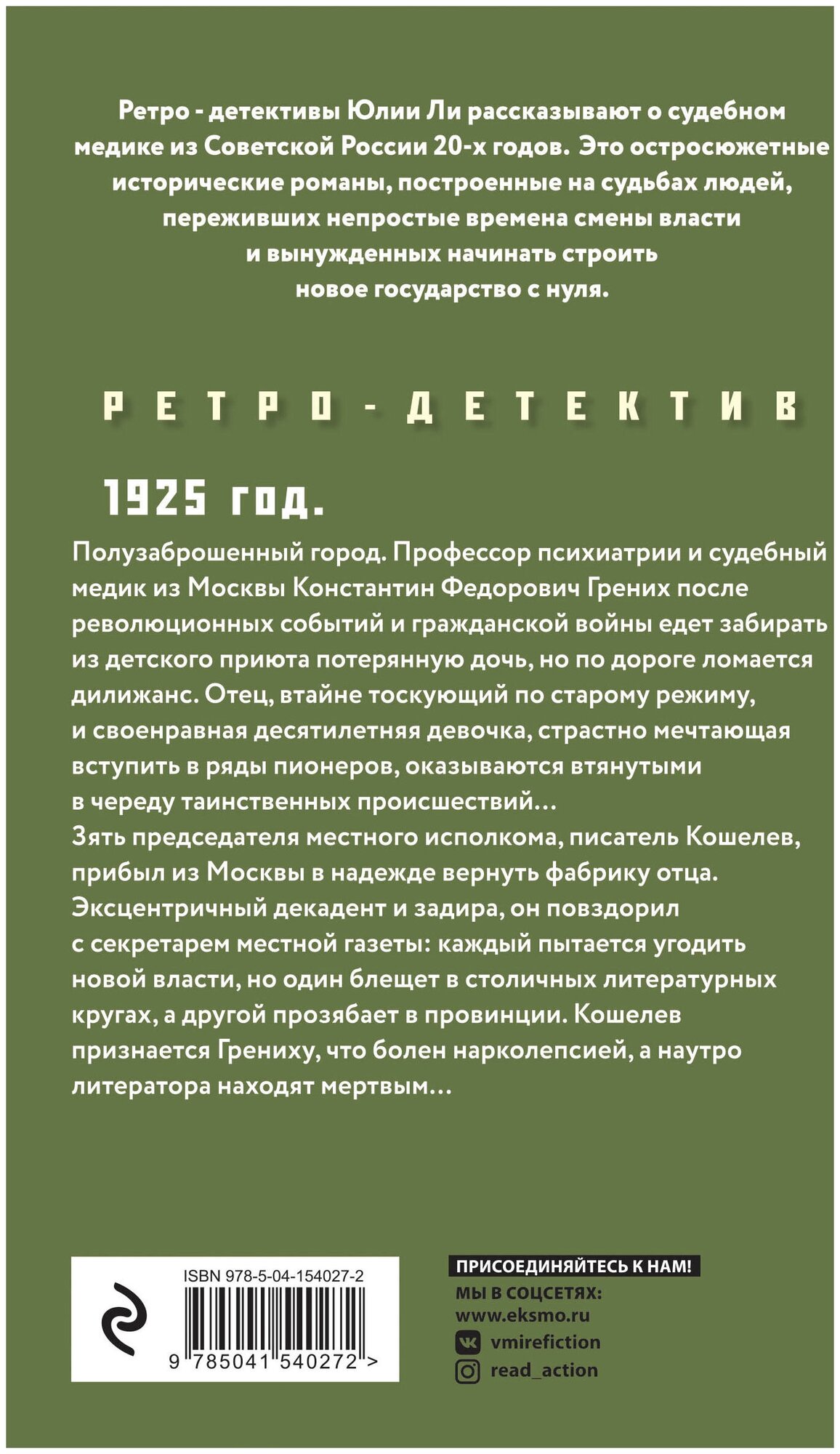 Ретро - детективы Юлии Ли рассказывают о судебном медике из Советской России 20-х годов. Это остросюжетные исторические романы, построенные на судьбах людей, переживших непростые времена смены власти и вынужденных начинать строить новое государство с нуля.

РЕТРО-ДЕТЕКТИВ

1925 год.

Полузаброшенный город. Профессор психиатрии и судебный медик из Москвы Константин Федорович Грених после революционных событий и гражданской войны едет забирать из детского приюта потерянную дочь, но по дороге ломается дилижанс. Отец, втайне тоскующий по старому режиму, и своенравная десятилетняя девочка, страстно мечтающая вступить в ряды пионеров, оказываются втянутыми в череду таинственных происшествий…
Зять председателя местного исполкома, писатель Кошелев, прибыл из Москвы в надежде вернуть фабрику отца. Эксцентричный декадент и задира, он повздорил с секретарем местной газеты: каждый пытается угодить новой власти, но один блещет в столичных литературных кругах, а другой прозябает в провинции. Кошелев признается Грениху, что болен нарколепсией, а наутро литератора находят мертвым…

ISBN 978-5-04-154027-2

9 785041 540272 >

ПРИСОЕДИНЯЙТЕСЬ К НАМ!
МЫ В СОЦСЕТЯХ:
www.eksmo.ru
vmirefiction
read_action